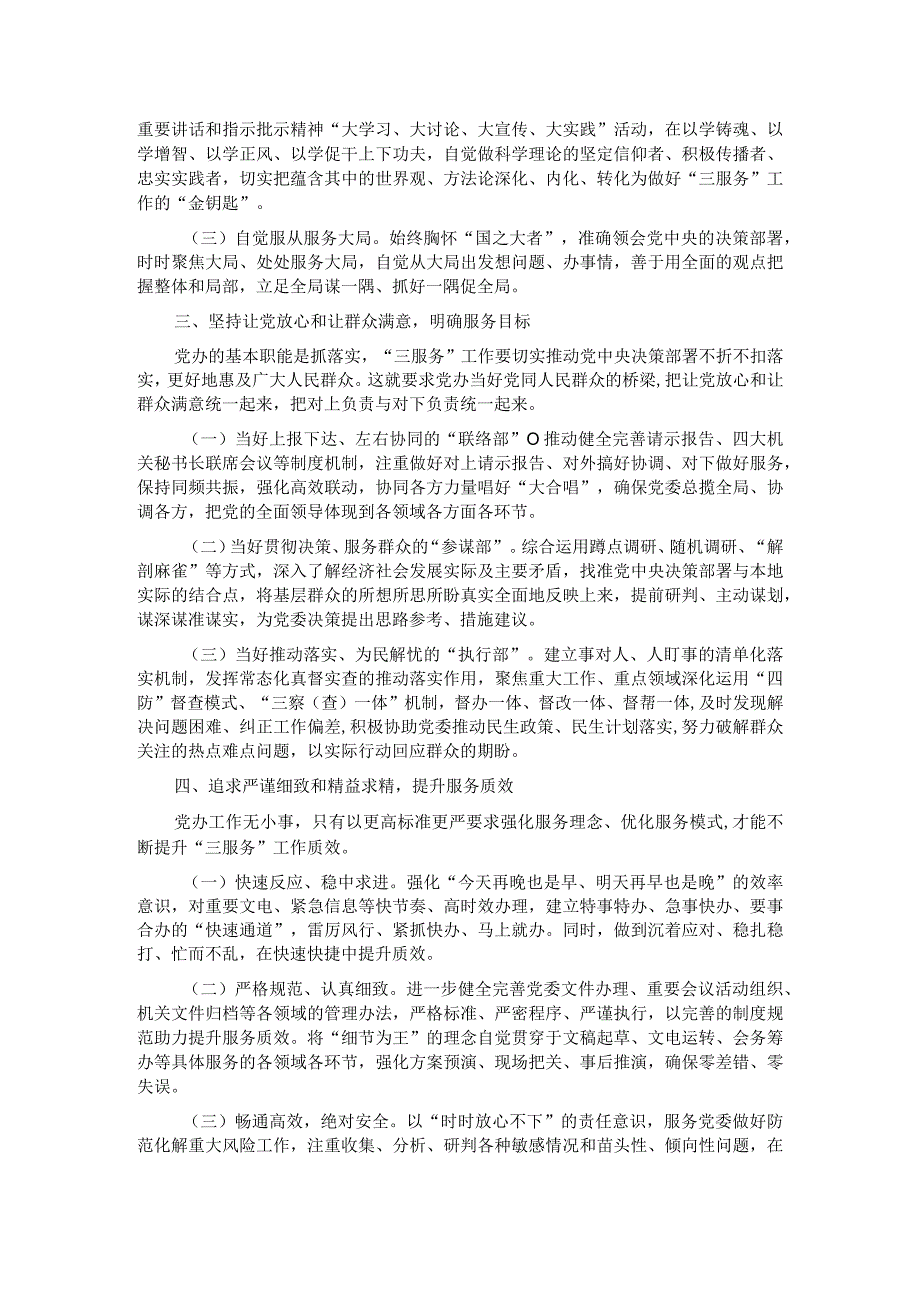 重要讲话和指示批示精神“大学习、大讨论、大宣传、大实践”活动，在以学铸魂、以学增智、以学正风、以学促干上下功夫，自觉做科学理论的坚定信仰者、积极传播者、忠实实践者，切实把蕴含其中的世界观、方法论深化、内化、转化为做好“三服务”工作的“金钥匙”。

（三）自觉服从服务大局。始终胸怀“国之大者”，准确领会党中央的决策部署，时时聚焦大局、处处服务大局，自觉从大局出发想问题、办事情，善于用全面的观点把握整体和局部，立足全局谋一隅、抓好一隅促全局。

三、坚持让党放心和让群众满意，明确服务目标

党办的基本职能是抓落实，“三服务”工作要切实推动党中央决策部署不折不扣落实，更好地惠及广大人民群众。这就要求党办当好党同人民群众的桥梁，把让党放心和让群众满意统一起来，把对上负责与对下负责统一起来。

（一）当好上报下达、左右协同的“联络部”O推动健全完善请示报告、四大机关秘书长联席会议等制度机制，注重做好对上请示报告、对外搞好协调、对下做好服务，保持同频共振，强化高效联动，协同各方力量唱好“大合唱”，确保党委总揽全局、协调各方，把党的全面领导体现到各领域各方面各环节。

（二）当好贯彻决策、服务群众的“参谋部”。综合运用蹲点调研、随机调研、“解剖麻雀”等方式，深入了解经济社会发展实际及主要矛盾，找准党中央决策部署与本地实际的结合点，将基层群众的所想所思所盼真实全面地反映上来，提前研判、主动谋划，谋深谋准谋实，为党委决策提出思路参考、措施建议。

（三）当好推动落实、为民解忧的“执行部”。建立事对人、人盯事的清单化落实机制，发挥常态化真督实查的推动落实作用，聚焦重大工作、重点领域深化运用“四防”督查模式、“三察（查）一体”机制，督办一体、督改一体、督帮一体，及时发现解决问题困难、纠正工作偏差，积极协助党委推动民生政策、民生计划落实，努力破解群众关注的热点难点问题，以实际行动回应群众的期盼。

四、追求严谨细致和精益求精，提升服务质效

党办工作无小事，只有以更高标准更严要求强化服务理念、优化服务模式，才能不断提升“三服务”工作质效。

（一）快速反应、稳中求进。强化“今天再晚也是早、明天再早也是晚”的效率意识，对重要文电、紧急信息等快节奏、高时效办理，建立特事特办、急事快办、要事合办的“快速通道”，雷厉风行、紧抓快办、马上就办。同时，做到沉着应对、稳扎稳打、忙而不乱，在快速快捷中提升质效。

（二）严格规范、认真细致。进一步健全完善党委文件办理、重要会议活动组织、机关文件归档等各领域的管理办法，严格标准、严密程序、严谨执行，以完善的制度规范助力提升服务质效。将“细节为王”的理念自觉贯穿于文稿起草、文电运转、会务筹办等具体服务的各领域各环节，强化方案预演、现场把关、事后推演，确保零差错、零失误。

（三）畅通高效，绝对安全。以“时时放心不下”的责任意识，服务党委做好防范化解重大风险工作，注重收集、分析、研判各种敏感情况和苗头性、倾向性问题，在